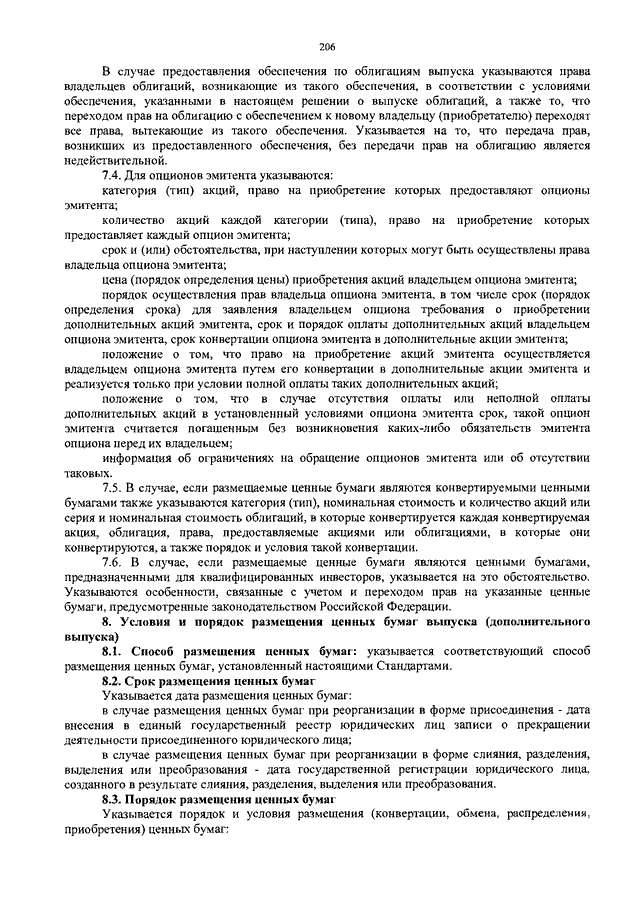 206

В случае предоставления обеспечения по облигациям выпуска указываются права владельцев облигаций, возникающие из такого обеспечения, в соответствии с условиями обеспечения, указанными в настоящем решении о выпуске облигаций, а также то, что переходом прав на облигацию с обеспечением к новому владельцу (приобретателю) переходят все права, вытекающие из такого обеспечения. Указывается на то, что передача прав, возникших из предоставленного обеспечения, без передачи прав на облигацию является недействительной.

7.4. Для опционов эмитента указываются:

категория (тип) акций, право на приобретение которых предоставляют опционы эмитента;

количество акций каждой категории (типа), право на приобретение которых предоставляет каждый опцион эмитента;

срок и (или) обстоятельства, при наступлении которых могут быть осуществлены права владельца опциона эмитента;

цена (порядок определения цены) приобретения акций владельцем опциона эмитента;

порядок осуществления прав владельца опциона эмитента, в том числе срок (порядок определения срока) для заявления владельцем опциона требования о приобретении дополнительных акций эмитента, срок и порядок оплаты дополнительных акций владельцем опциона эмитента, срок конвертации опциона эмитента в дополнительные акции эмитента;

положение о том, что право на приобретение акций эмитента осуществляется владельцем опциона эмитента путем его конвертации в дополнительные акции эмитента и реализуется только при условии полной оплаты таких дополнительных акций;

положение о том, что в случае отсутствия оплаты или неполной оплаты дополнительных акций в установленный условиями опциона эмитента срок, такой опцион эмитента считается погашенным без возникновения каких-либо обязательств эмитента опциона перед их владельцем;

информация об ограничениях на обращение опционов эмитента или об отсутствии таковых.

7.5. В случае, если размещаемые ценные бумаги являются конвертируемыми ценными бумагами также указываются категория (тип), номинальная стоимость и количество акций или серия и номинальная стоимость облигаций, в которые конвертируется каждая конвертируемая акция, облигация, права, предоставляемые акциями или облигациями, в которые они конвертируются, а также порядок и условия такой конвертации.

7.6. В случае, если размещаемые ценные бумаги являются ценными бумагами, предназначенными для квалифицированных инвесторов, указывается на это обстоятельство. Указываются особенности, связанные с учетом и переходом прав на указанные ценные бумаги, предусмотренные законодательством Российской Федерации.

8. Условия и порядок размещения ценных бумаг выпуска (дополнительного выпуска)

8.1. Способ размещения ценных бумаг: указывается соответствующий способ размещения ценных бумаг, установленный настоящими Стандартами.

8.2. Срок размещения ценных бумаг

Указывается дата размещения ценных бумаг:

в случае размещения ценных бумаг при реорганизации в форме присоединения - дата внесения в единый государственный реестр юридических лиц записи о прекращении деятельности присоединенного юридического лица;

в случае размещения ценных бумаг при реорганизации в форме слияния, разделения, выделения или преобразования - дата государственной регистрации юридического лица, созданного в результате слияния, разделения, выделения или преобразования.

8.3. Порядок размещения ценных бумаг

Указывается порядок и условия размещения (конвертации, обмена, распределения, приобретения) ценных бумаг: